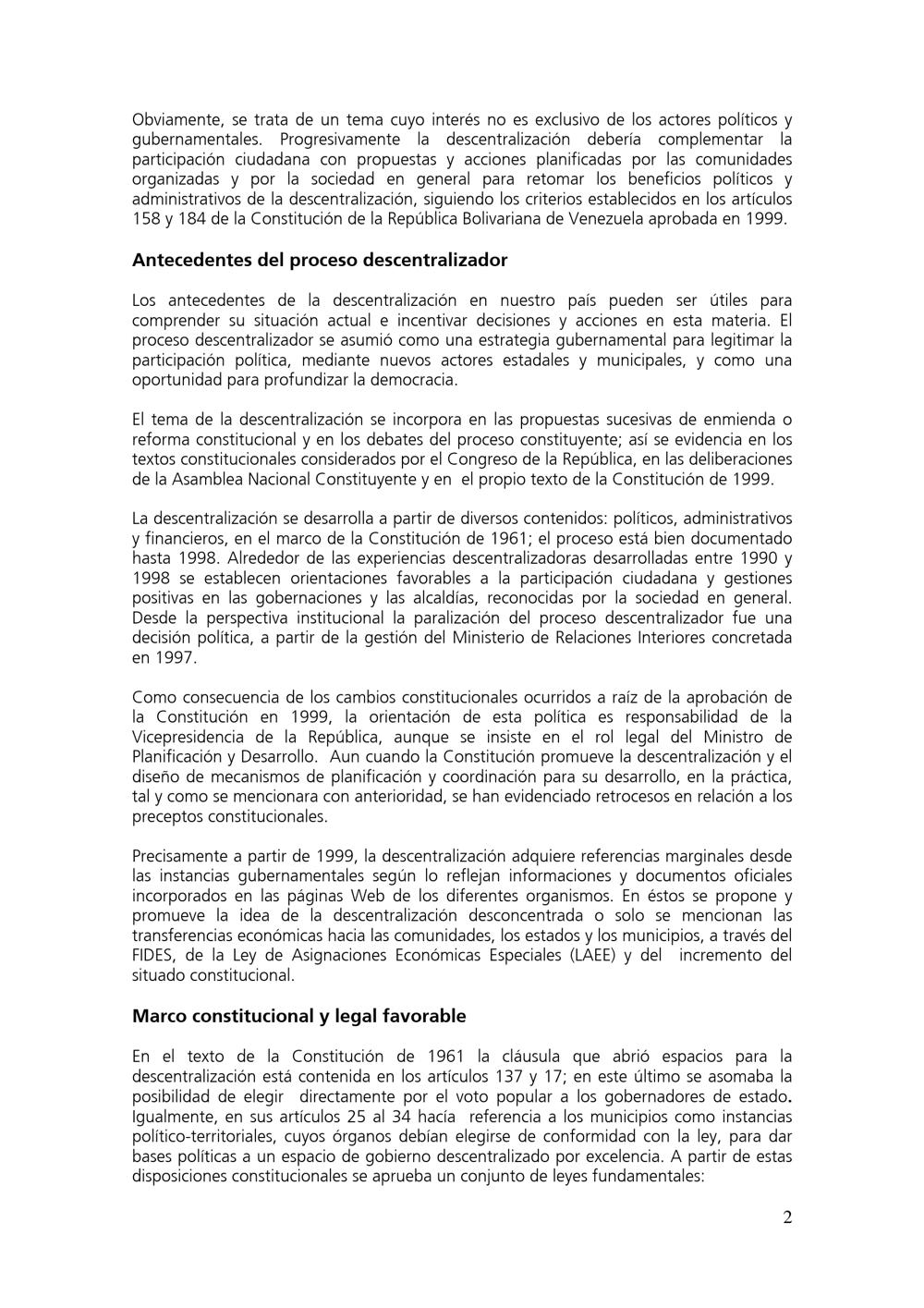 Obviamente, se trata de un tema cuyo interés no es exclusivo de los actores políticos y gubernamentales. Progresivamente la descentralización debería complementar la participación ciudadana con propuestas y acciones planificadas por las comunidades organizadas y por la sociedad en general para retomar los beneficios políticos y administrativos de la descentralización, siguiendo los criterios establecidos en los artículos 158 y 184 de la Constitución de la República Bolivariana de Venezuela aprobada en 1999.

Antecedentes del proceso descentralizador

Los antecedentes de la descentralización en nuestro país pueden ser útiles para comprender su situación actual e incentivar decisiones y acciones en esta materia. El proceso descentralizador se asumió como una estrategia gubernamental para legitimar la participación política, mediante nuevos actores estadales y municipales, y como una oportunidad para profundizar la democracia.

El tema de la descentralización se incorpora en las propuestas sucesivas de enmienda o reforma constitucional y en los debates del proceso constituyente; así se evidencia en los textos constitucionales considerados por el Congreso de la República, en las deliberaciones de la Asamblea Nacional Constituyente y en el propio texto de la Constitución de 1999.

La descentralización se desarrolla a partir de diversos contenidos: políticos, administrativos y financieros, en el marco de la Constitución de 1961; el proceso está bien documentado hasta 1998. Alrededor de las experiencias descentralizadoras desarrolladas entre 1990 y 1998 se establecen orientaciones favorables a la participación ciudadana y gestiones positivas en las gobernaciones y las alcaldías, reconocidas por la sociedad en general. Desde la perspectiva institucional la paralización del proceso descentralizador fue una decisión política, a partir de la gestión del Ministerio de Relaciones Interiores concretada en 1997.

Como consecuencia de los cambios constitucionales ocurridos a raíz de la aprobación de la Constitución en 1999, la orientación de esta política es responsabilidad de la Vicepresidencia de la República, aunque se insiste en el rol legal del Ministro de Planificación y Desarrollo. Aun cuando la Constitución promueve la descentralización y el diseño de mecanismos de planificación y coordinación para su desarrollo, en la práctica, tal y como se mencionara con anterioridad, se han evidenciado retrocesos en relación a los preceptos constitucionales.

Precisamente a partir de 1999, la descentralización adquiere referencias marginales desde las instancias gubernamentales según lo reflejan informaciones y documentos oficiales incorporados en las páginas Web de los diferentes organismos. En éstos se propone y promueve la idea de la descentralización desconcentrada o solo se mencionan las transferencias económicas hacia las comunidades, los estados y los municipios, a través del FIDES, de la Ley de Asignaciones Económicas Especiales (LAEE) y del incremento del situado constitucional.

Marco constitucional y legal favorable

En el texto de la Constitución de 1961 la cláusula que abrió espacios para la descentralización está contenida en los artículos 137 y 17; en este último se asomaba la posibilidad de elegir directamente por el voto popular a los gobernadores de estado. Igualmente, en sus artículos 25 al 34 hacía referencia a los municipios como instancias político-territoriales, cuyos órganos debían elegirse de conformidad con la ley, para dar bases políticas a un espacio de gobierno descentralizado por excelencia. A partir de estas disposiciones constitucionales se aprueba un conjunto de leyes fundamentales:

2